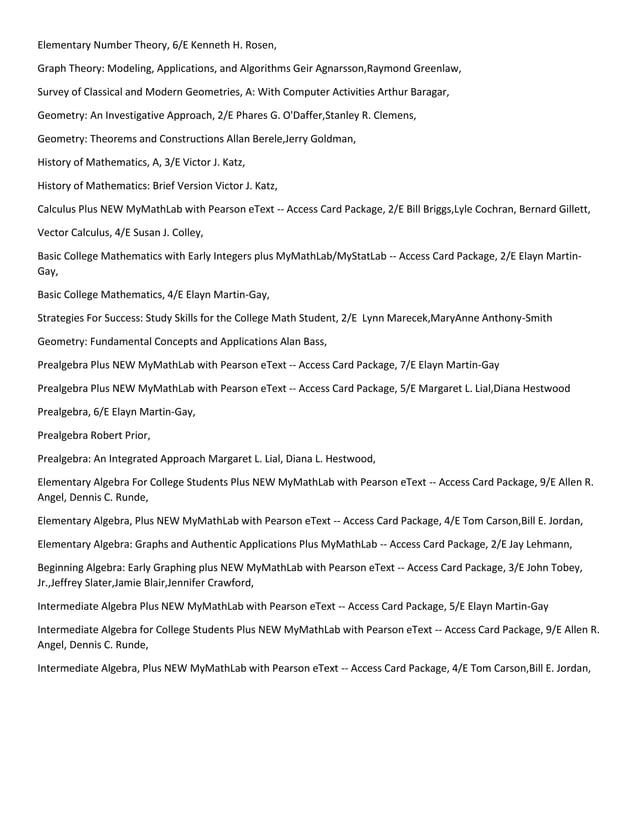 Elementary Number Theory, 6/E Kenneth H. Rosen,

Graph Theory: Modeling, Applications, and Algorithms Geir Agnarsson,Raymond Greenlaw,

Survey of Classical and Modern Geometries, A: With Computer Activities Arthur Baragar,

Geometry: An Investigative Approach, 2/E Phares G. O'Daffer,Stanley R. Clemens,

Geometry: Theorems and Constructions Allan Berele,Jerry Goldman,

History of Mathematics, A, 3/E Victor J. Katz,

History of Mathematics: Brief Version Victor J. Katz,

Calculus Plus NEW MyMathLab with Pearson eText -- Access Card Package, 2/E Bill Briggs,Lyle Cochran, Bernard Gillett,

Vector Calculus, 4/E Susan J. Colley,

Basic College Mathematics with Early Integers plus MyMathLab/MyStatLab -- Access Card Package, 2/E Elayn Martin-Gay,

Basic College Mathematics, 4/E Elayn Martin-Gay,

Strategies For Success: Study Skills for the College Math Student, 2/E Lynn Marecek,MaryAnne Anthony-Smith

Geometry: Fundamental Concepts and Applications Alan Bass,

Prealgebra Plus NEW MyMathLab with Pearson eText -- Access Card Package, 7/E Elayn Martin-Gay

Prealgebra Plus NEW MyMathLab with Pearson eText -- Access Card Package, 5/E Margaret L. Lial,Diana Hestwood

Prealgebra, 6/E Elayn Martin-Gay,

Prealgebra Robert Prior,

Prealgebra: An Integrated Approach Margaret L. Lial, Diana L. Hestwood,

Elementary Algebra For College Students Plus NEW MyMathLab with Pearson eText -- Access Card Package, 9/E Allen R. Angel, Dennis C. Runde,

Elementary Algebra, Plus NEW MyMathLab with Pearson eText -- Access Card Package, 4/E Tom Carson,Bill E. Jordan,

Elementary Algebra: Graphs and Authentic Applications Plus MyMathLab -- Access Card Package, 2/E Jay Lehmann,

Beginning Algebra: Early Graphing plus NEW MyMathLab with Pearson eText -- Access Card Package, 3/E John Tobey, Jr.,Jeffrey Slater,Jamie Blair,Jennifer Crawford,

Intermediate Algebra Plus NEW MyMathLab with Pearson eText -- Access Card Package, 5/E Elayn Martin-Gay

Intermediate Algebra for College Students Plus NEW MyMathLab with Pearson eText -- Access Card Package, 9/E Allen R. Angel, Dennis C. Runde,

Intermediate Algebra, Plus NEW MyMathLab with Pearson eText -- Access Card Package, 4/E Tom Carson,Bill E. Jordan,